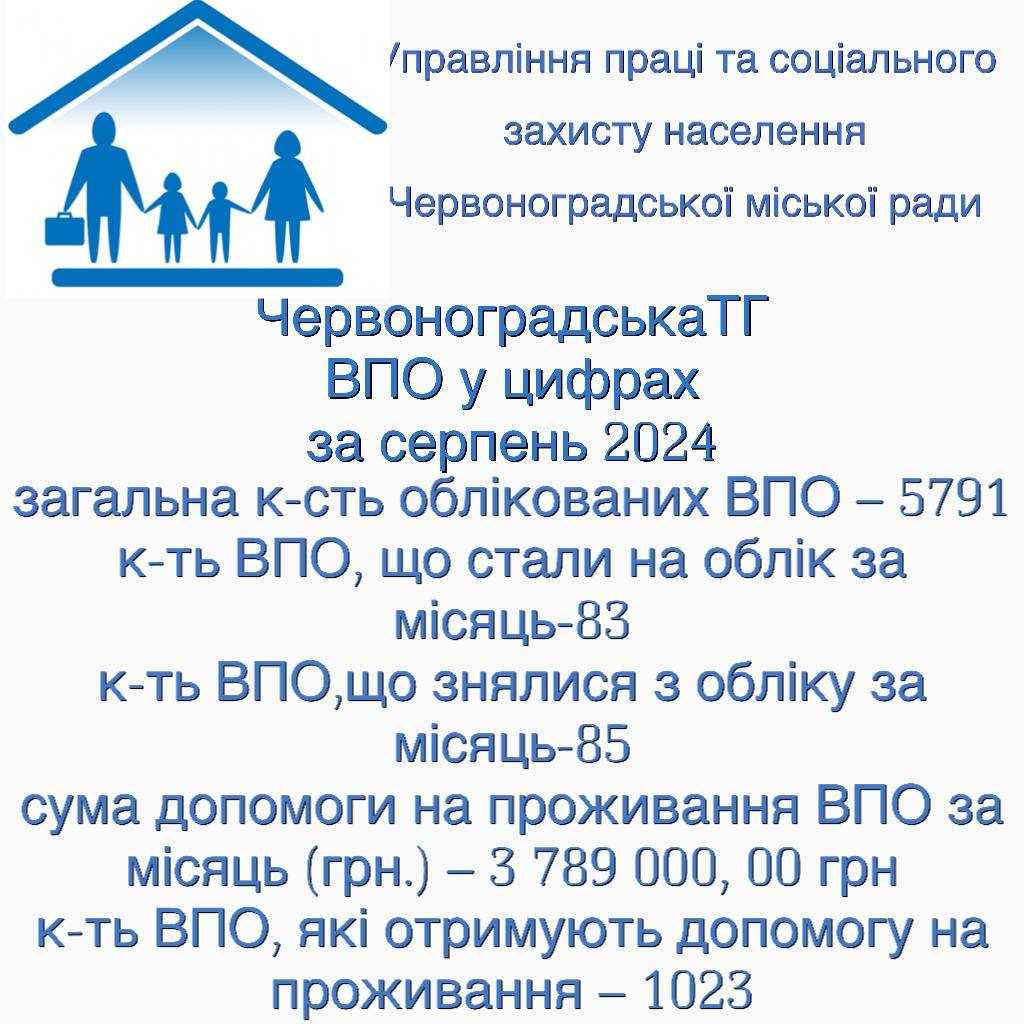 Управління праці та соціального

захисту населення

Червоноградської міської ради

ЧервоноградськаТГ
ВПО у цифрах
за серпень 2024

загальна к-сть облікованих ВПО – 5791
к-ть ВПО, що стали на облік за місяць-83
к-ть ВПО,що знялися з обліку за місяць-85
сума допомоги на проживання ВПО за місяць (грн.) – 3 789 000, 00 грн
к-ть ВПО, які отримують допомогу на проживання – 1023